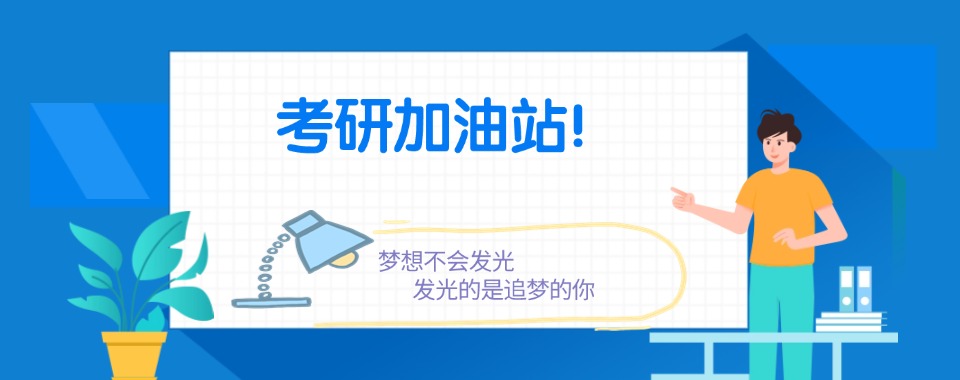 考研加油站!

梦想不会发光
发光的是追梦的你